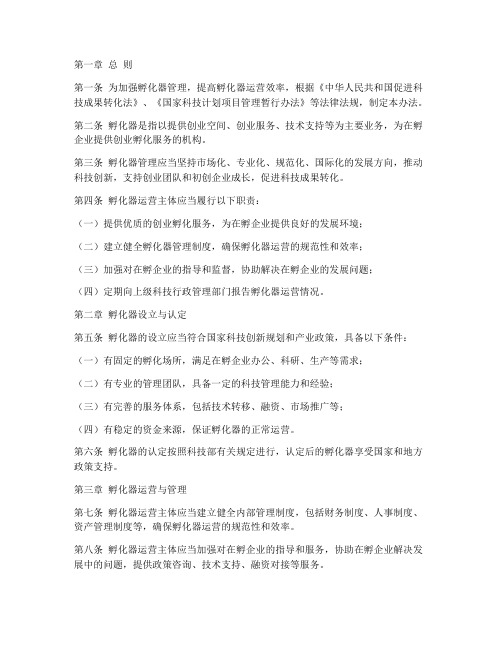 第一章 总 则

第一条 为加强孵化器管理，提高孵化器运营效率，根据《中华人民共和国促进科技成果转化法》、《国家科技计划项目管理暂行办法》等法律法规，制定本办法。

第二条 孵化器是指以提供创业空间、创业服务、技术支持等为主要业务，为在孵企业提供创业孵化服务的机构。

第三条 孵化器管理应当坚持市场化、专业化、规范化、国际化的发展方向，推动科技创新，支持创业团队和初创企业成长，促进科技成果转化。

第四条 孵化器运营主体应当履行以下职责：

（一）提供优质的创业孵化服务，为在孵企业提供良好的发展环境；

（二）建立健全孵化器管理制度，确保孵化器运营的规范性和效率；

（三）加强对在孵企业的指导和监督，协助解决在孵企业的发展问题；

（四）定期向上级科技行政管理部门报告孵化器运营情况。

第二章 孵化器设立与认定

第五条 孵化器的设立应当符合国家科技创新规划和产业政策，具备以下条件：

（一）有固定的孵化场所，满足在孵企业办公、科研、生产等需求；

（二）有专业的管理团队，具备一定的科技管理能力和经验；

（三）有完善的服务体系，包括技术转移、融资、市场推广等；

（四）有稳定的资金来源，保证孵化器的正常运营。

第六条 孵化器的认定按照科技部有关规定进行，认定后的孵化器享受国家和地方政策支持。

第三章 孵化器运营与管理

第七条 孵化器运营主体应当建立健全内部管理制度，包括财务制度、人事制度、资产管理制度等，确保孵化器运营的规范性和效率。

第八条 孵化器运营主体应当加强对在孵企业的指导和服务，协助在孵企业解决发展中的问题，提供政策咨询、技术支持、融资对接等服务。